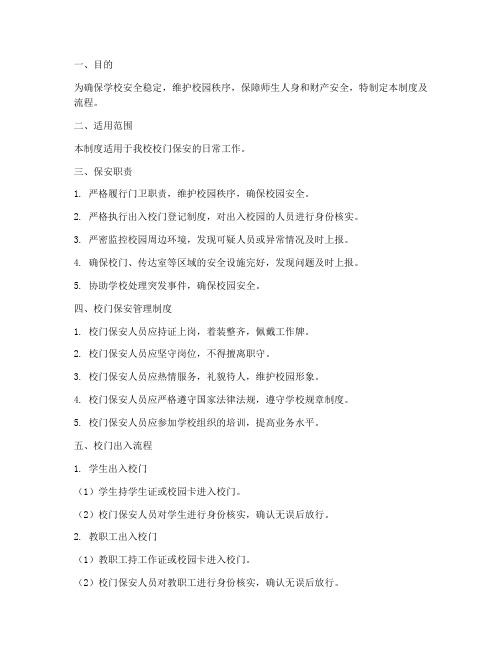 一、目的

为确保学校安全稳定，维护校园秩序，保障师生人身和财产安全，特制定本制度及流程。

二、适用范围

本制度适用于我校校门保安的日常工作。

三、保安职责

1. 严格履行门卫职责，维护校园秩序，确保校园安全。

2. 严格执行出入校门登记制度，对出入校园的人员进行身份核实。

3. 严密监控校园周边环境，发现可疑人员或异常情况及时上报。

4. 确保校门、传达室等区域的安全设施完好，发现问题及时上报。

5. 协助学校处理突发事件，确保校园安全。

四、校门保安管理制度

1. 校门保安人员应持证上岗，着装整齐，佩戴工作牌。

2. 校门保安人员应坚守岗位，不得擅离职守。

3. 校门保安人员应热情服务，礼貌待人，维护校园形象。

4. 校门保安人员应严格遵守国家法律法规，遵守学校规章制度。

5. 校门保安人员应参加学校组织的培训，提高业务水平。

五、校门出入流程

1. 学生出入校门

（1）学生持学生证或校园卡进入校门。

（2）校门保安人员对学生进行身份核实，确认无误后放行。

2. 教职工出入校门

（1）教职工持工作证或校园卡进入校门。

（2）校门保安人员对教职工进行身份核实，确认无误后放行。